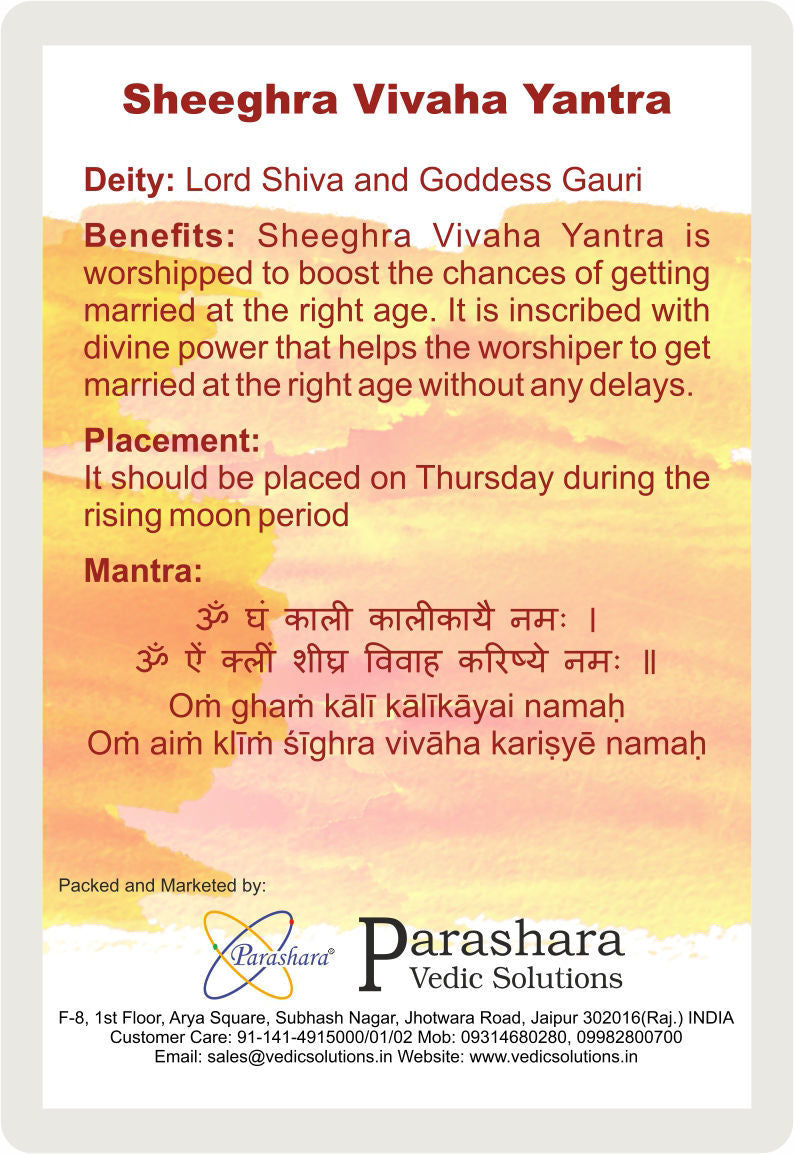 Sheeghra Vivaha Yantra

Deity: Lord Shiva and Goddess Gauri

Benefits: Sheeghra Vivaha Yantra is worshipped to boost the chances of getting married at the right age. It is inscribed with divine power that helps the worshiper to get married at the right age without any delays.

Placement:
It should be placed on Thursday during the rising moon period

Mantra:
ॐ घं काली कालीकायै नमः ।
ॐ ऐं क्लीं शीघ्र विवाह करिष्ये नमः ॥
Oṁ ghaṁ kālī kālīkāyai namaḥ
Oṁ aiṁ klīṁ śīghra vivāha kariṣyē namaḥ

Packed and Marketed by:

Parashara®

Parashara
Vedic Solutions

F-8, 1st Floor, Arya Square, Subhash Nagar, Jhotwara Road, Jaipur 302016(Raj.) INDIA
Customer Care: 91-141-4915000/01/02 Mob: 09314680280, 09982800700
Email: sales@vedicsolutions.in Website: www.vedicsolutions.in